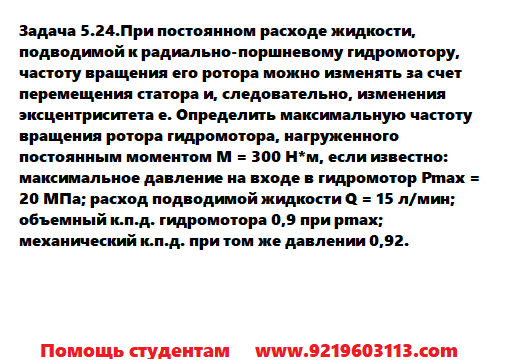 Задача 5.24.При постоянном расходе жидкости, подводимой к радиально-поршневому гидромотору, частоту вращения его ротора можно изменять за счет перемещения статора и, следовательно, изменения эксцентриситета e. Определить максимальную частоту вращения ротора гидромотора, нагруженного постоянным моментом M = 300 Н*м, если известно: максимальное давление на входе в гидромотор Pmax = 20 МПа; расход подводимой жидкости Q = 15 л/мин; объемный к.п.д. гидромотора 0,9 при pmax; механический к.п.д. при том же давлении 0,92.

Помощь студентам www.9219603113.com